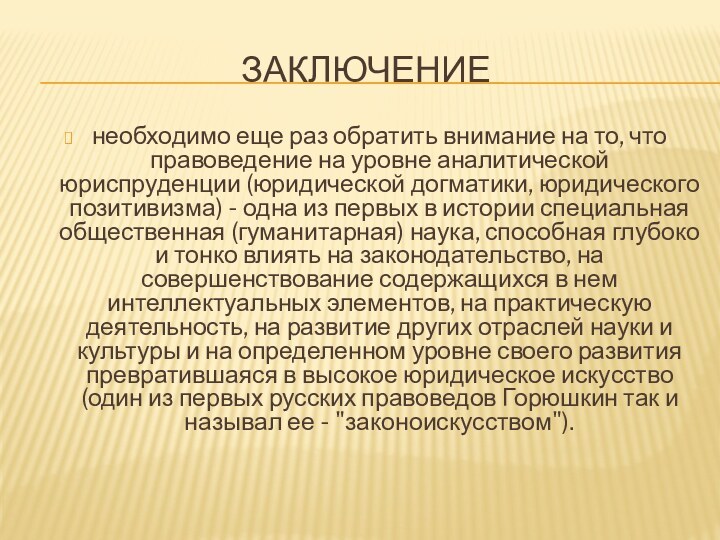 ЗАКЛЮЧЕНИЕ

необходимо еще раз обратить внимание на то, что правоведение на уровне аналитической юриспруденции (юридической догматики, юридического позитивизма) - одна из первых в истории специальная общественная (гуманитарная) наука, способная глубоко и тонко влиять на законодательство, на совершенствование содержащихся в нем интеллектуальных элементов, на практическую деятельность, на развитие других отраслей науки и культуры и на определенном уровне своего развития превратившаяся в высокое юридическое искусство (один из первых русских правоведов Горюшкин так и называл ее - "законоискусством").